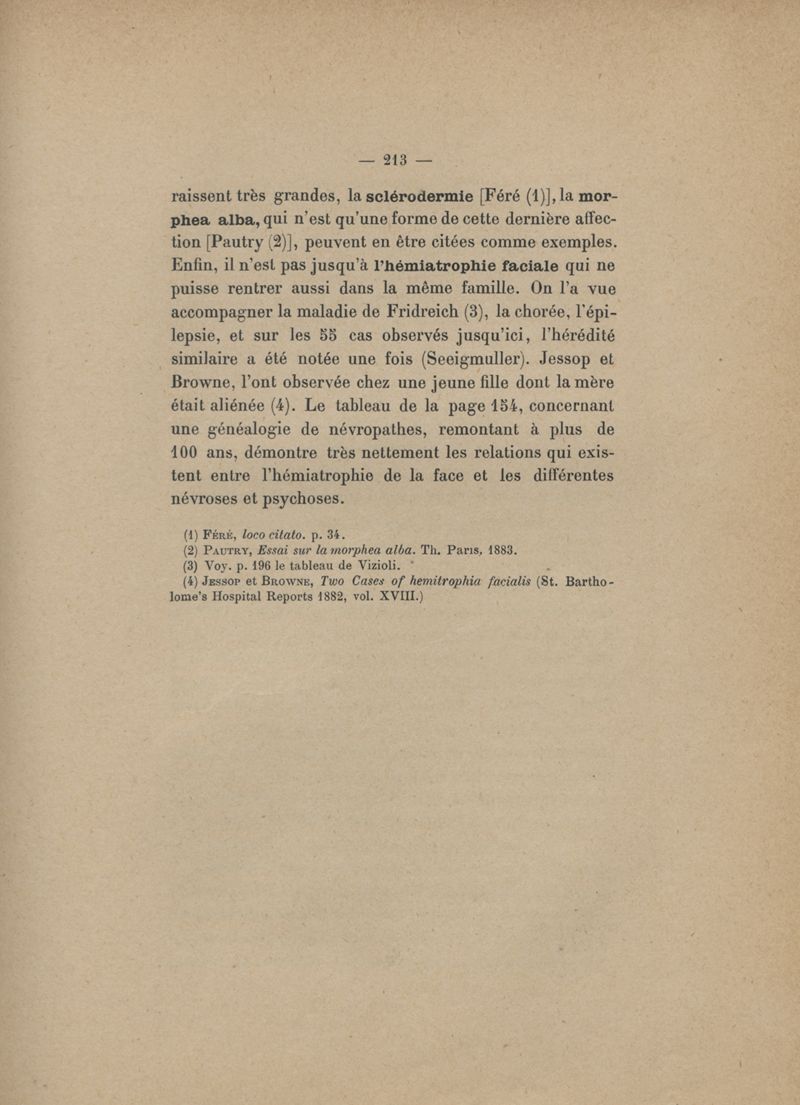 — 213 —

raissent très grandes, la sclérodermie [Féré (1)], la morphea alba, qui n'est qu'une forme de cette dernière affection [Pautry (2)], peuvent en être citées comme exemples. Enfin, il n'est pas jusqu'à l'hémiatrophie faciale qui ne puisse rentrer aussi dans la même famille. On l'a vue accompagner la maladie de Fridreich (3), la chorée, l'épilepsie, et sur les 55 cas observés jusqu'ici, l'hérédité similaire a été notée une fois (Seeigmuller). Jessop et Browne, l'ont observée chez une jeune fille dont la mère était aliénée (4). Le tableau de la page 154, concernant une généalogie de névropathes, remontant à plus de 100 ans, démontre très nettement les relations qui existent entre l'hémiatrophie de la face et les différentes névroses et psychoses.

(1) Féré, loco citato. p. 34.
(2) Pautry, Essai sur la morphea alba. Th. Paris, 1883.
(3) Voy. p. 196 le tableau de Vizioli.
(4) Jessop et Browne, Two Cases of hemitrophia facialis (St. Bartholome's Hospital Reports 1882, vol. XVIII.)